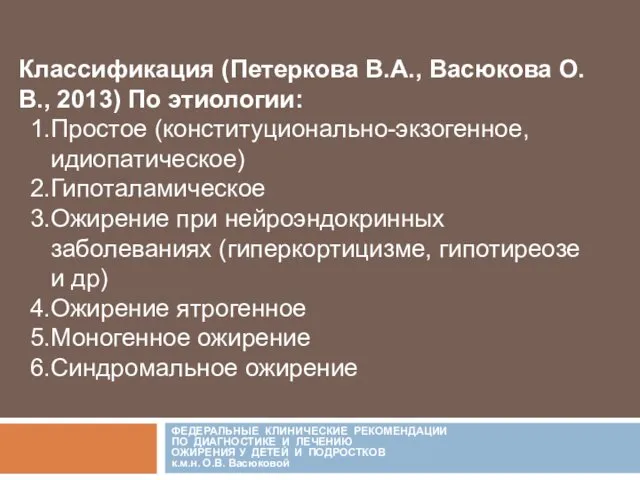 Классификация (Петеркова В.А., Васюкова О. В., 2013) По этиологии:
1.Простое (конституционально-экзогенное, идиопатическое)
2.Гипоталамическое
3.Ожирение при нейроэндокринных заболеваниях (гиперкортицизме, гипотиреозе и др)
4.Ожирение ятрогенное
5.Моногенное ожирение
6.Синдромальное ожирение

ФЕДЕРАЛЬНЫЕ КЛИНИЧЕСКИЕ РЕКОМЕНДАЦИИ ПО ДИАГНОСТИКЕ И ЛЕЧЕНИЮ ОЖИРЕНИЯ У ДЕТЕЙ И ПОДРОСТКОВ к.м.н. О.В. Васюковой